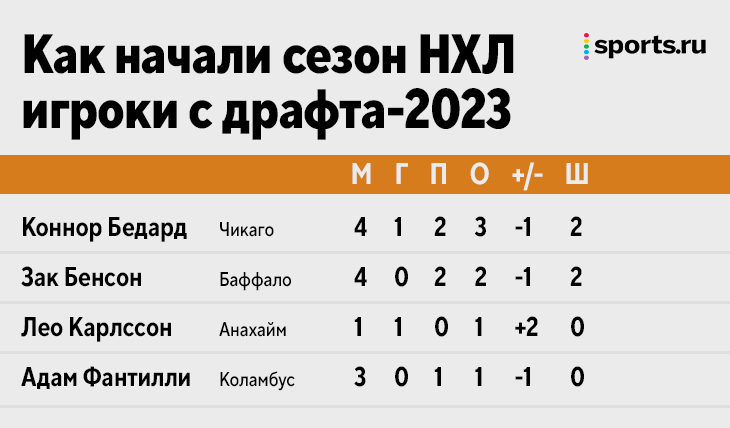 Как начали сезон НХЛ игроки с драфта-2023

sports.ru

| | | М | Г | П | О | +/- | Ш |
|---|---|---|---|---|---|---|---|
| Коннор Бедард | Чикаго | 4 | 1 | 2 | 3 | -1 | 2 |
| Зак Бенсон | Баффало | 4 | 0 | 2 | 2 | -1 | 2 |
| Лео Карлссон | Анахайм | 1 | 1 | 0 | 1 | +2 | 0 |
| Адам Фантилли | Коламбус | 3 | 0 | 1 | 1 | -1 | 0 |